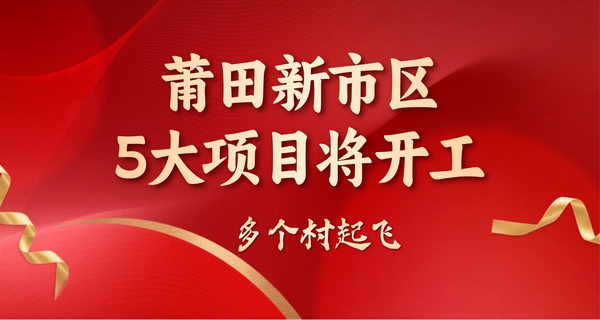 莆田新市区
5大项目将开工

多个村起飞